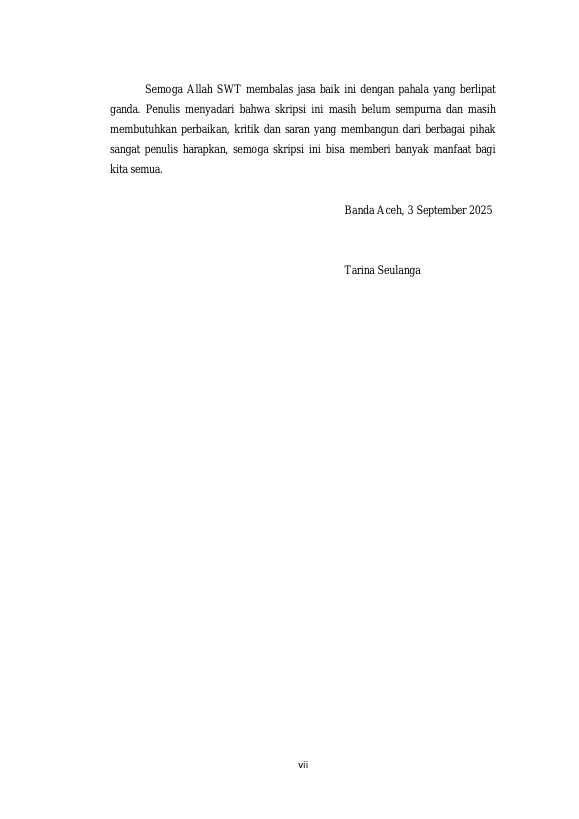 Semoga Allah SWT membalas jasa baik ini dengan pahala yang berlipat ganda. Penulis menyadari bahwa skripsi ini masih belum sempurna dan masih membutuhkan perbaikan, kritik dan saran yang membangun dari berbagai pihak sangat penulis harapkan, semoga skripsi ini bisa memberi banyak manfaat bagi kita semua.

Banda Aceh, 3 September 2025

Tarina Seulanga

vii